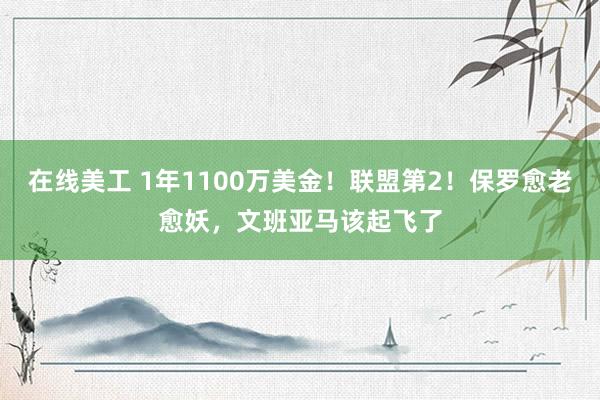 在线美工 1年1100万美金！联盟第2！保罗愈老愈妖，文班亚马该起飞了